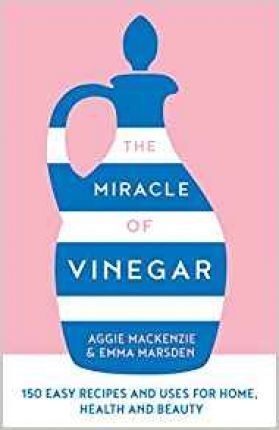 THE
MIRACLE
OF
VINEGAR

AGGIE MACKENZIE
& EMMA MARSDEN

150 EASY RECIPES AND USES FOR HOME, HEALTH AND BEAUTY